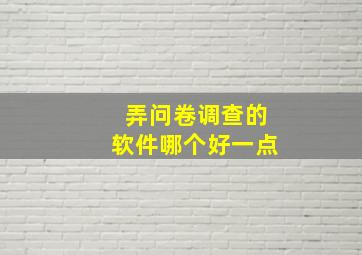 弄问卷调查的
软件哪个好一点